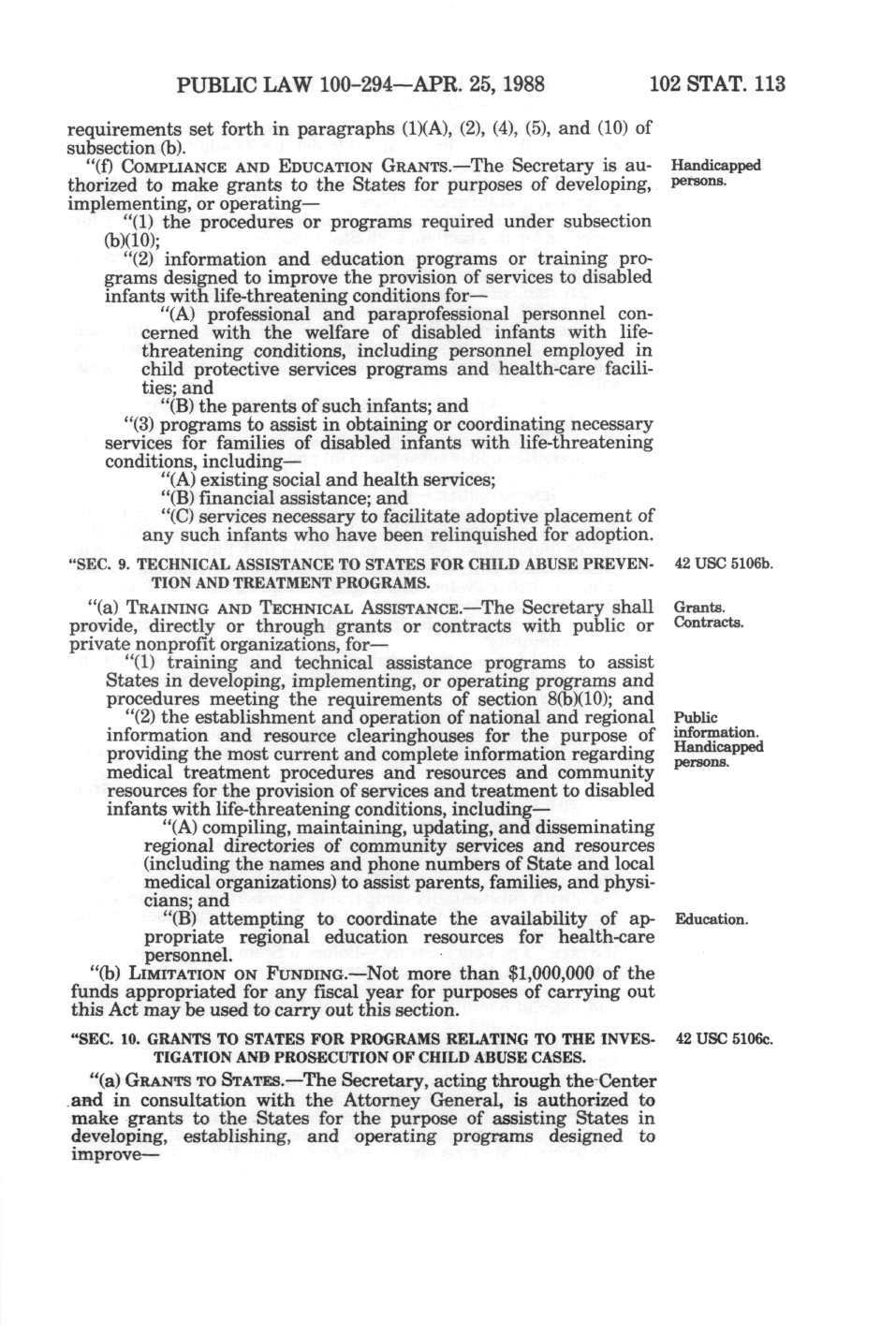 PUBLIC LAW 100-294—APR. 25, 1988 102 STAT. 113

requirements set forth in paragraphs (1)(A), (2), (4), (5), and (10) of subsection (b).

"(f) COMPLIANCE AND EDUCATION GRANTS.—The Secretary is authorized to make grants to the States for purposes of developing, implementing, or operating—

Handicapped persons.

"(1) the procedures or programs required under subsection (b)(10);

"(2) information and education programs or training programs designed to improve the provision of services to disabled infants with life-threatening conditions for—

"(A) professional and paraprofessional personnel concerned with the welfare of disabled infants with life-threatening conditions, including personnel employed in child protective services programs and health-care facilities; and

"(B) the parents of such infants; and

"(3) programs to assist in obtaining or coordinating necessary services for families of disabled infants with life-threatening conditions, including—

"(A) existing social and health services;

"(B) financial assistance; and

"(C) services necessary to facilitate adoptive placement of any such infants who have been relinquished for adoption.

"SEC. 9. TECHNICAL ASSISTANCE TO STATES FOR CHILD ABUSE PREVENTION AND TREATMENT PROGRAMS.

42 USC 5106b.

"(a) TRAINING AND TECHNICAL ASSISTANCE.—The Secretary shall provide, directly or through grants or contracts with public or private nonprofit organizations, for—

Grants. Contracts.

"(1) training and technical assistance programs to assist States in developing, implementing, or operating programs and procedures meeting the requirements of section 8(b)(10); and

"(2) the establishment and operation of national and regional information and resource clearinghouses for the purpose of providing the most current and complete information regarding medical treatment procedures and resources and community resources for the provision of services and treatment to disabled infants with life-threatening conditions, including—

Public information. Handicapped persons.

"(A) compiling, maintaining, updating, and disseminating regional directories of community services and resources (including the names and phone numbers of State and local medical organizations) to assist parents, families, and physicians; and

"(B) attempting to coordinate the availability of appropriate regional education resources for health-care personnel.

Education.

"(b) LIMITATION ON FUNDING.—Not more than $1,000,000 of the funds appropriated for any fiscal year for purposes of carrying out this Act may be used to carry out this section.

"SEC. 10. GRANTS TO STATES FOR PROGRAMS RELATING TO THE INVESTIGATION AND PROSECUTION OF CHILD ABUSE CASES.

42 USC 5106c.

"(a) GRANTS TO STATES.—The Secretary, acting through the Center and in consultation with the Attorney General, is authorized to make grants to the States for the purpose of assisting States in developing, establishing, and operating programs designed to improve—